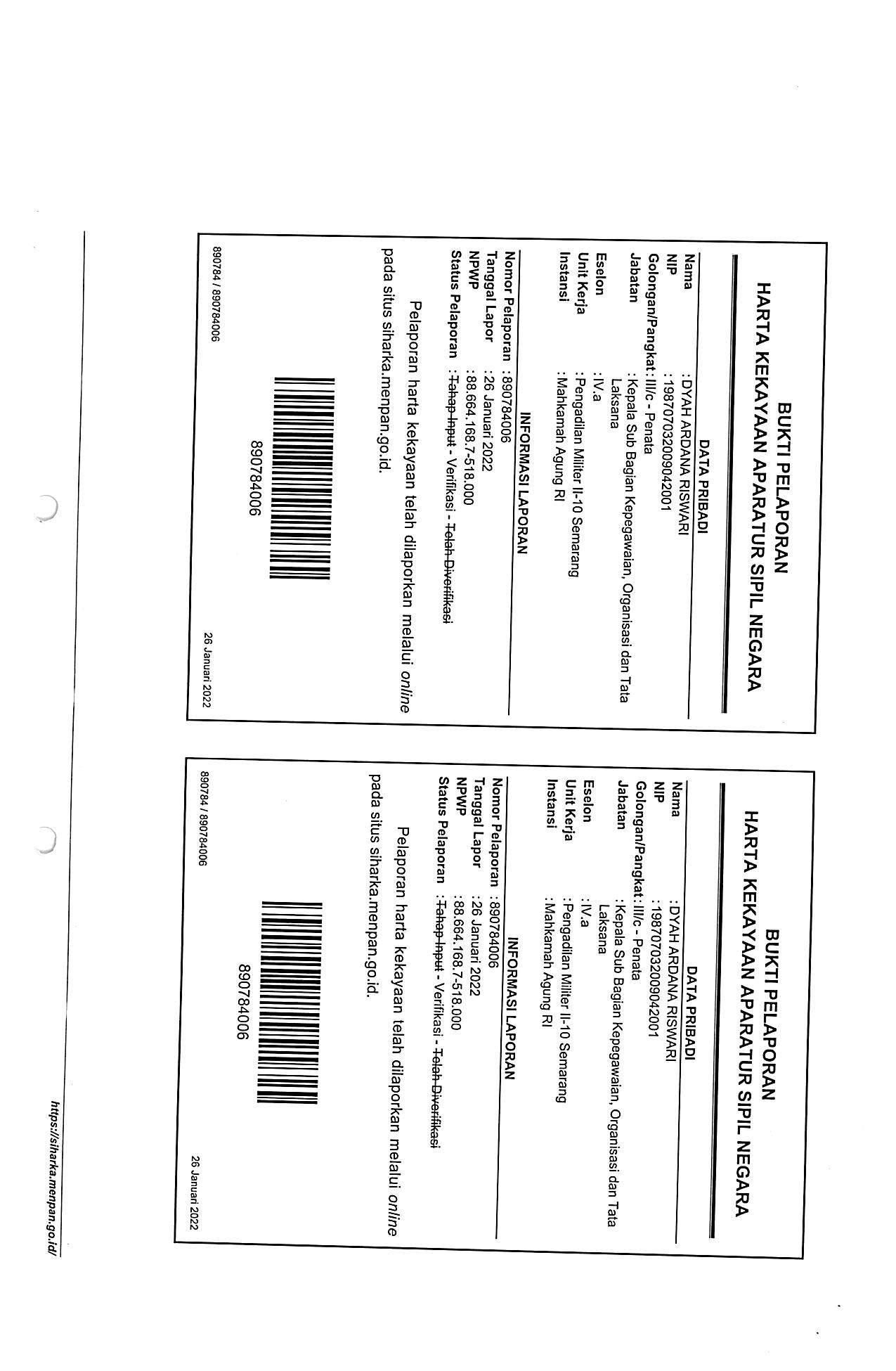 BUKTI PELAPORAN
HARTA KEKAYAAN APARATUR SIPIL NEGARA

DATA PRIBADI

Nama : DYAH ARDANA RISWARI
NIP : 198707032009042001
Golongan/Pangkat : III/c - Penata
Jabatan : Kepala Sub Bagian Kepegawaian, Organisasi dan Tata Laksana
Eselon : IV.a
Unit Kerja : Pengadilan Militer II-10 Semarang
Instansi : Mahkamah Agung RI

INFORMASI LAPORAN

Nomor Pelaporan : 890784006
Tanggal Lapor : 26 Januari 2022
NPWP : 88.664.168.7-518.000
Status Pelaporan : Tahap Input - Verifikasi - Telah Diverifikasi

Pelaporan harta kekayaan telah dilaporkan melalui online pada situs siharka.menpan.go.id.

890784006

890784 / 890784006 26 Januari 2022

BUKTI PELAPORAN
HARTA KEKAYAAN APARATUR SIPIL NEGARA

DATA PRIBADI

Nama : DYAH ARDANA RISWARI
NIP : 198707032009042001
Golongan/Pangkat : III/c - Penata
Jabatan : Kepala Sub Bagian Kepegawaian, Organisasi dan Tata Laksana
Eselon : IV.a
Unit Kerja : Pengadilan Militer II-10 Semarang
Instansi : Mahkamah Agung RI

INFORMASI LAPORAN

Nomor Pelaporan : 890784006
Tanggal Lapor : 26 Januari 2022
NPWP : 88.664.168.7-518.000
Status Pelaporan : Tahap Input - Verifikasi - Telah Diverifikasi

Pelaporan harta kekayaan telah dilaporkan melalui online pada situs siharka.menpan.go.id.

890784006

890784 / 890784006 26 Januari 2022

https://siharka.menpan.go.id/